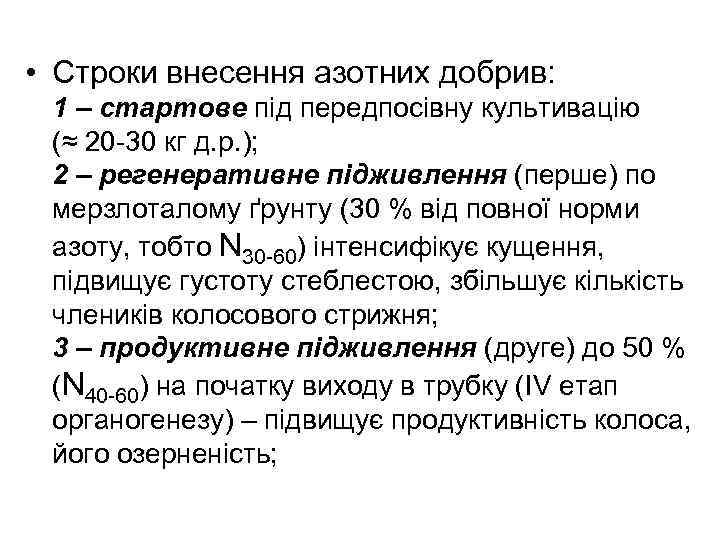 • Строки внесення азотних добрив:
1 – стартове під передпосівну культивацію (≈ 20-30 кг д.р.);
2 – регенеративне підживлення (перше) по мерзлоталому ґрунту (30 % від повної норми азоту, тобто $N_{30-60}$) інтенсифікує кущення, підвищує густоту стеблестою, збільшує кількість члеників колосового стрижня;
3 – продуктивне підживлення (друге) до 50 % ($N_{40-60}$) на початку виходу в трубку (IV етап органогенезу) – підвищує продуктивність колоса, його озерненість;